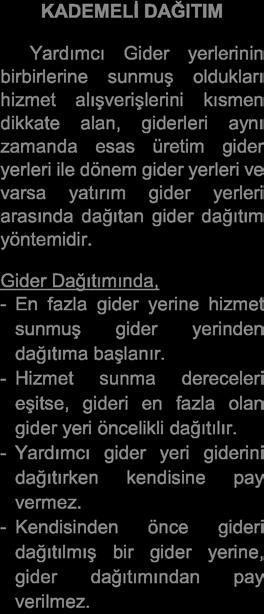 KADEMELİ DAĞITIM

Yardımcı Gider yerlerinin birbirlerine sunmuş oldukları hizmet alışverişlerini kısmen dikkate alan, giderleri aynı zamanda esas üretim gider yerleri ile dönem gider yerleri ve varsa yatırım gider yerleri arasında dağıtan gider dağıtım yöntemidir.

Gider Dağıtımında,
- En fazla gider yerine hizmet sunmuş gider yerinden dağıtıma başlanır.
- Hizmet sunma dereceleri eşitse, gideri en fazla olan gider yeri öncelikli dağıtılır.
- Yardımcı gider yeri giderini dağıtırken kendisine pay vermez.
- Kendisinden önce gideri dağıtılmış bir gider yerine, gider dağıtımından pay verilmez.